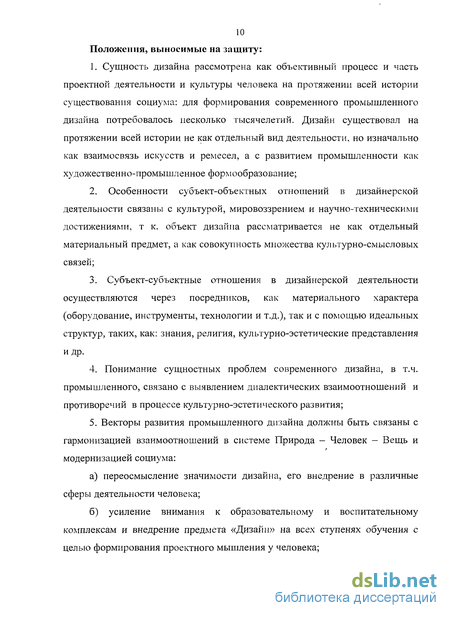 10

Положения, выносимые на защиту:

1. Сущность дизайна рассмотрена как объективный процесс и часть проектной деятельности и культуры человека на протяжении всей истории существования социума: для формирования современного промышленного дизайна потребовалось несколько тысячелетий. Дизайн существовал на протяжении всей истории не как отдельный вид деятельности, но изначально как взаимосвязь искусств и ремесел, а с развитием промышленности как художественно-промышленное формообразование;

2. Особенности субъект-объектных отношений в дизайнерской деятельности связаны с культурой, мировоззрением и научно-техническими достижениями, т к. объект дизайна рассматривается не как отдельный материальный предмет, а как совокупность множества культурно-смысловых связей;

3. Субъект-субъектные отношения в дизайнерской деятельности осуществляются через посредников, как материального характера (оборудование, инструменты, технологии и т.д.), так и с помощью идеальных структур, таких, как: знания, религия, культурно-эстетические представления и др.

4. Понимание сущностных проблем современного дизайна, в т.ч. промышленного, связано с выявлением диалектических взаимоотношений и противоречий в процессе культурно-эстетического развития;

5. Векторы развития промышленного дизайна должны быть связаны с гармонизацией взаимоотношений в системе Природа – Человек – Вещь и модернизацией социума:

а) переосмысление значимости дизайна, его внедрение в различные сферы деятельности человека;

б) усиление внимания к образовательному и воспитательному комплексам и внедрение предмета «Дизайн» на всех ступенях обучения с целью формирования проектного мышления у человека;

dsLib.net
библиотека диссертаций